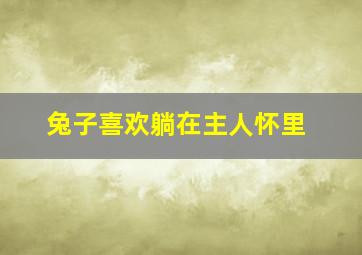 兔子喜欢躺在主人怀里